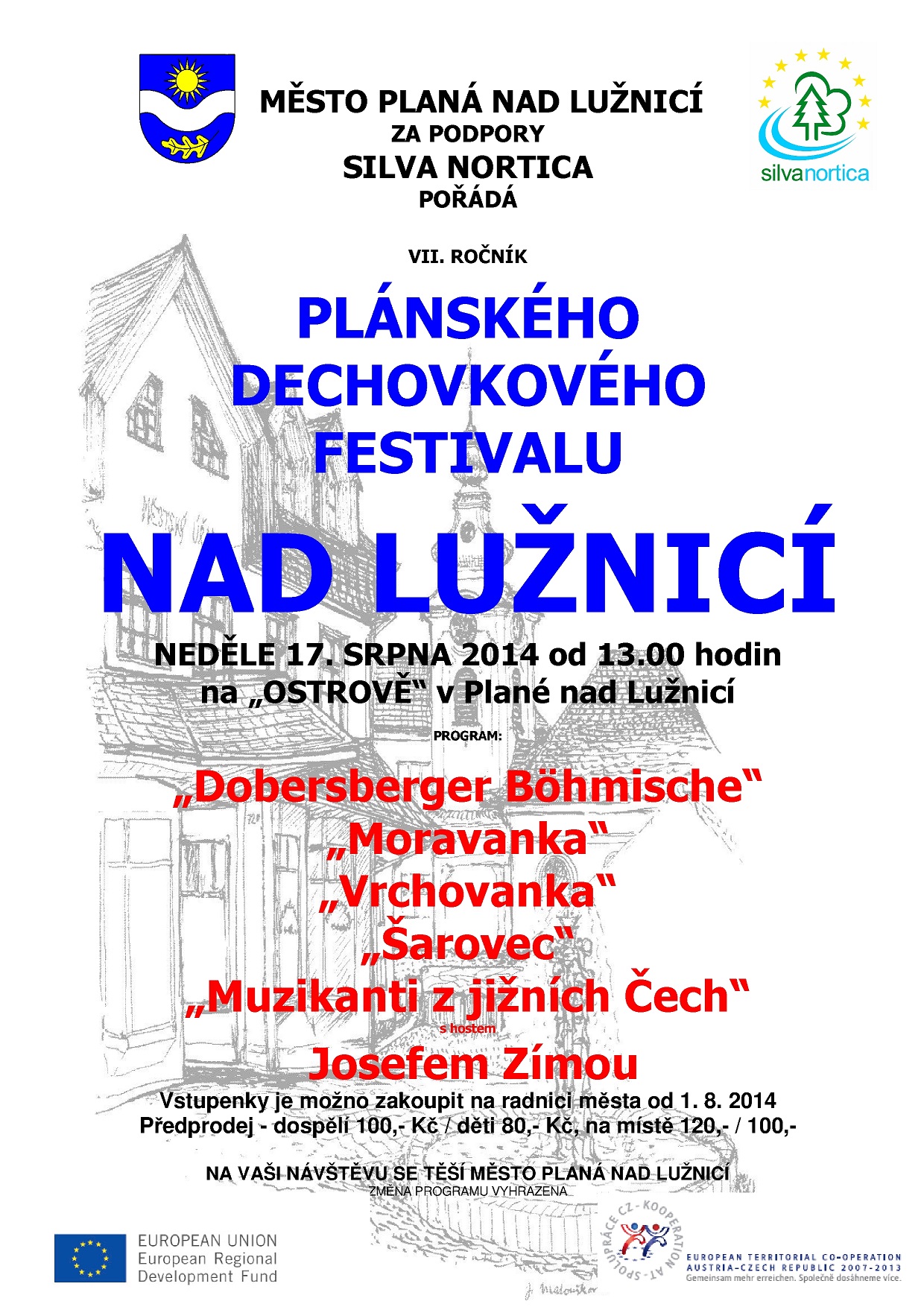 MĚSTO PLANÁ NAD LUŽNICÍ
ZA PODPORY
SILVA NORTICA
POŘÁDÁ

silvanortica

VII. ROČNÍK

PLÁNSKÉHO DECHOVKOVÉHO FESTIVALU

NAD LUŽNICÍ

NEDĚLE 17. SRPNA 2014 od 13.00 hodin
na „OSTROVĚ“ v Plané nad Lužnicí

PROGRAM:

„Dobersberger Böhmische“
„Moravanka“
„Vrchovanka“
„Šarovec“
„Muzikanti z jižních Čech“
s hostem
Josefem Zímou

Vstupenky je možno zakoupit na radnici města od 1. 8. 2014
Předprodej - dospělí 100,- Kč / děti 80,- Kč, na místě 120,- / 100,-

NA VAŠI NÁVŠTĚVU SE TĚŠÍ MĚSTO PLANÁ NAD LUŽNICÍ
ZMĚNA PROGRAMU VYHRAZENA

EUROPEAN UNION
European Regional
Development Fund

SPOLUPRÁCE CZ - KOOPERATION AT -

EUROPEAN TERRITORIAL CO-OPERATION
AUSTRIA-CZECH REPUBLIC 2007-2013
Gemeinsam mehr erreichen. Společně dosáhneme více.